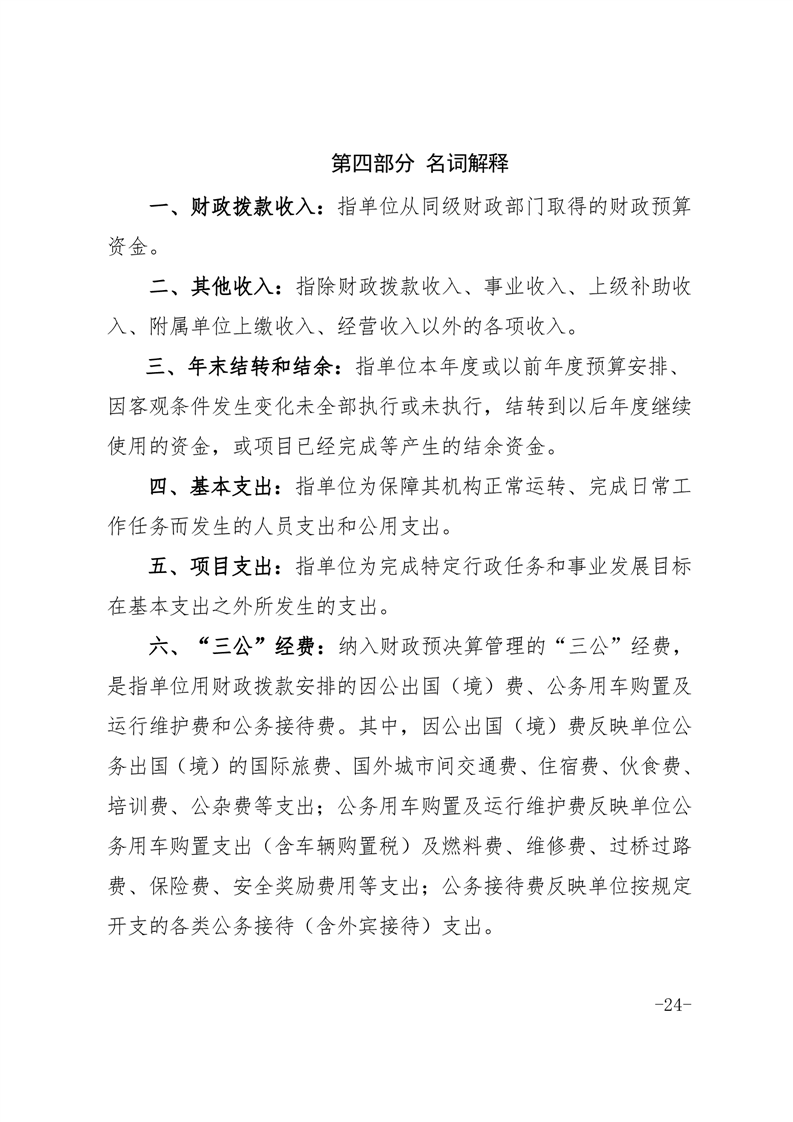 第四部分 名词解释

一、财政拨款收入：指单位从同级财政部门取得的财政预算资金。

二、其他收入：指除财政拨款收入、事业收入、上级补助收入、附属单位上缴收入、经营收入以外的各项收入。

三、年末结转和结余：指单位本年度或以前年度预算安排、因客观条件发生变化未全部执行或未执行，结转到以后年度继续使用的资金，或项目已经完成等产生的结余资金。

四、基本支出：指单位为保障其机构正常运转、完成日常工作任务而发生的人员支出和公用支出。

五、项目支出：指单位为完成特定行政任务和事业发展目标在基本支出之外所发生的支出。

六、“三公”经费：纳入财政预决算管理的“三公”经费，是指单位用财政拨款安排的因公出国（境）费、公务用车购置及运行维护费和公务接待费。其中，因公出国（境）费反映单位公务出国（境）的国际旅费、国外城市间交通费、住宿费、伙食费、培训费、公杂费等支出；公务用车购置及运行维护费反映单位公务用车购置支出（含车辆购置税）及燃料费、维修费、过桥过路费、保险费、安全奖励费用等支出；公务接待费反映单位按规定开支的各类公务接待（含外宾接待）支出。

-24-